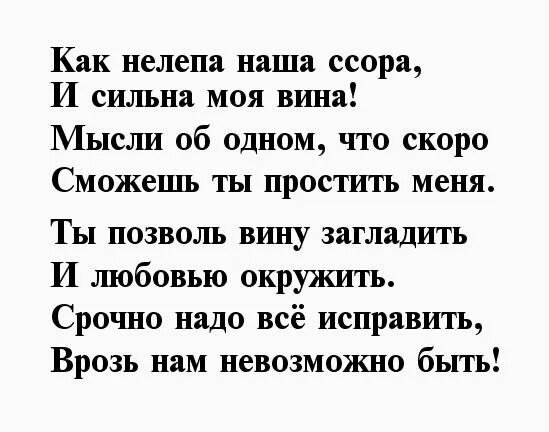 Как нелепа наша ссора,
И сильна моя вина!
Мысли об одном, что скоро
Сможешь ты простить меня.

Ты позволь вину загладить
И любовью окружить.
Срочно надо всё исправить,
Врозь нам невозможно быть!